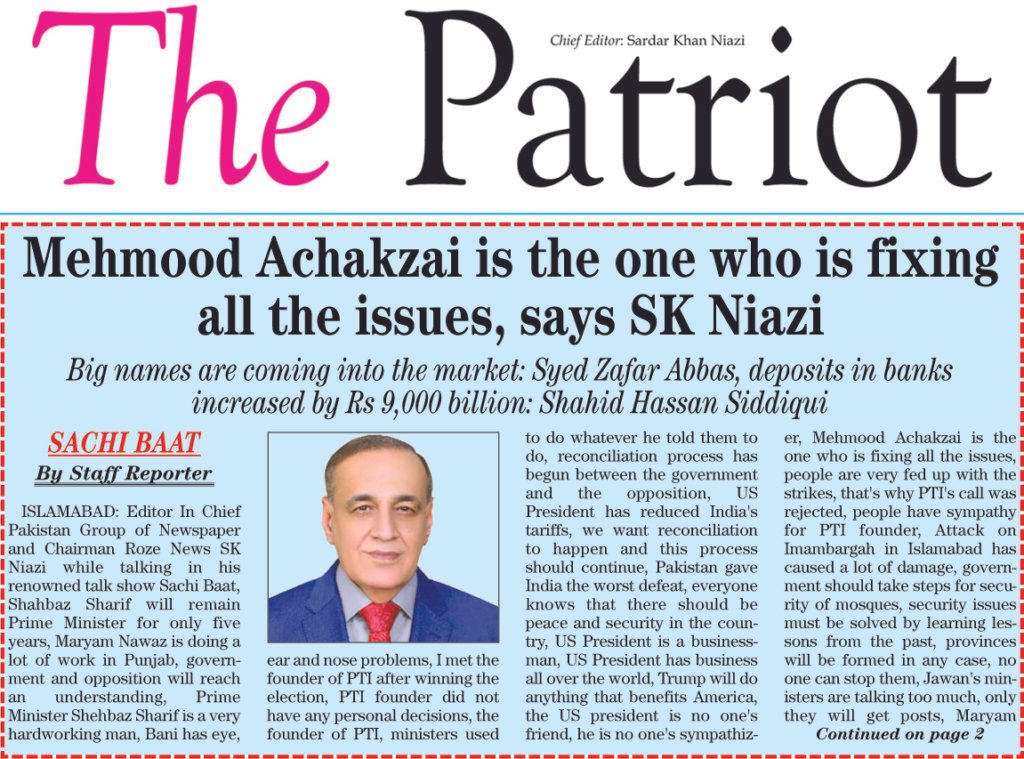 The Patriot

Chief Editor: Sardar Khan Niazi

Mehmood Achakzai is the one who is fixing all the issues, says SK Niazi

Big names are coming into the market: Syed Zafar Abbas, deposits in banks increased by Rs 9,000 billion: Shahid Hassan Siddiqui

SACHI BAAT

By Staff Reporter

ISLAMABAD: Editor In Chief Pakistan Group of Newspaper and Chairman Roze News SK Niazi while talking in his renowned talk show Sachi Baat, Shahbaz Sharif will remain Prime Minister for only five years, Maryam Nawaz is doing a lot of work in Punjab, government and opposition will reach an understanding, Prime Minister Shehbaz Sharif is a very hardworking man, Bani has eye, ear and nose problems, I met the founder of PTI after winning the election, PTI founder did not have any personal decisions, the founder of PTI, ministers used to do whatever he told them to do, reconciliation process has begun between the government and the opposition, US President has reduced India's tariffs, we want reconciliation to happen and this process should continue, Pakistan gave India the worst defeat, everyone knows that there should be peace and security in the country, US President is a businessman, US President has business all over the world, Trump will do anything that benefits America, the US president is no one's friend, he is no one's sympathizer, Mehmood Achakzai is the one who is fixing all the issues, people are very fed up with the strikes, that's why PTI's call was rejected, people have sympathy for PTI founder, Attack on Imambargah in Islamabad has caused a lot of damage, government should take steps for security of mosques, security issues must be solved by learning lessons from the past, provinces will be formed in any case, no one can stop them, Jawan's ministers are talking too much, only they will get posts, Maryam

Continued on page 2